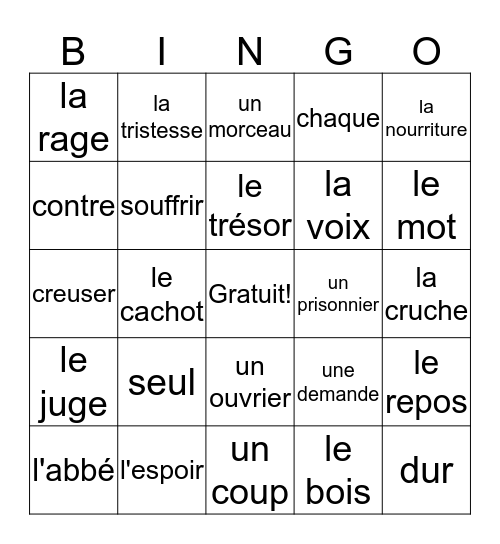 | B | I | N | G | O |
|---|---|---|---|---|
| la rage | la tristesse | un morceau | chaque | la nourriture |
| contre | souffrir | le trésor | la voix | le mot |
| creuser | le cachot | Gratuit! | un prisonnier | la cruche |
| le juge | seul | un ouvrier | une demande | le repos |
| l'abbé | l'espoir | un coup | le bois | dur |